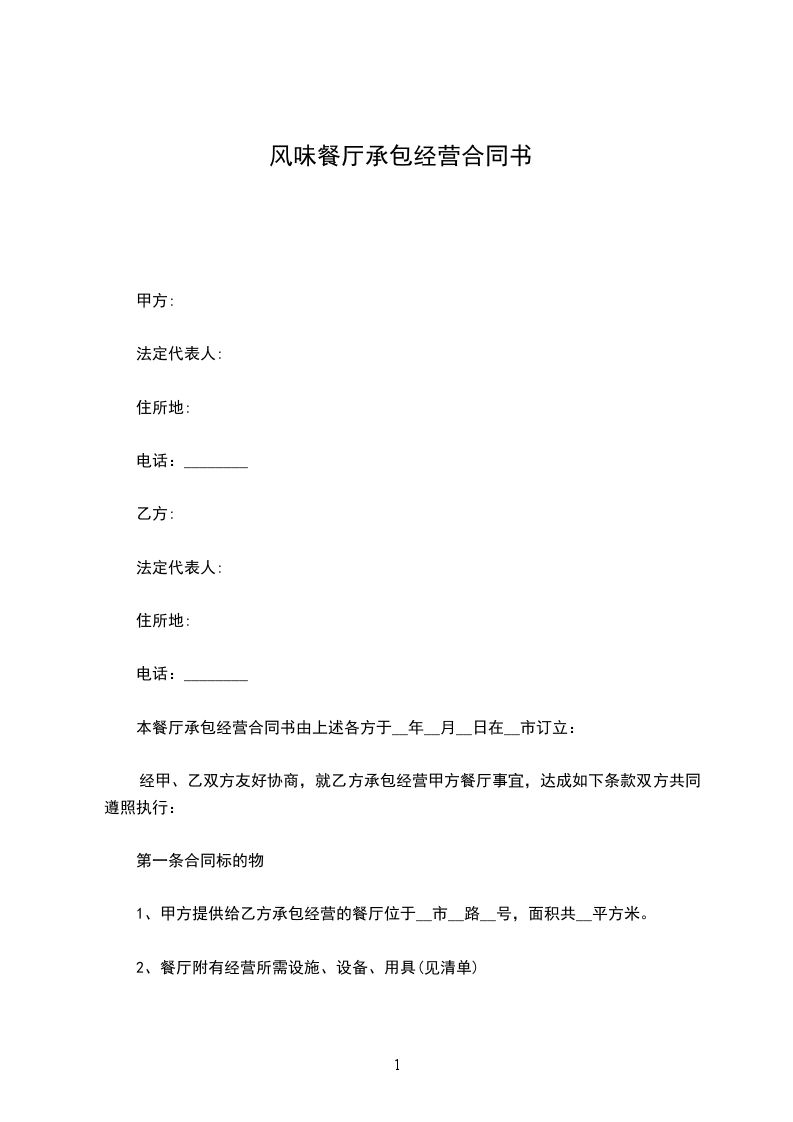 风味餐厅承包经营合同书

甲方:

法定代表人:

住所地:

电话：________

乙方:

法定代表人:

住所地:

电话：________

本餐厅承包经营合同书由上述各方于__年__月__日在__市订立：

经甲、乙双方友好协商，就乙方承包经营甲方餐厅事宜，达成如下条款双方共同遵照执行：

第一条合同标的物

1、甲方提供给乙方承包经营的餐厅位于__市__路__号，面积共__平方米。

2、餐厅附有经营所需设施、设备、用具(见清单)

1